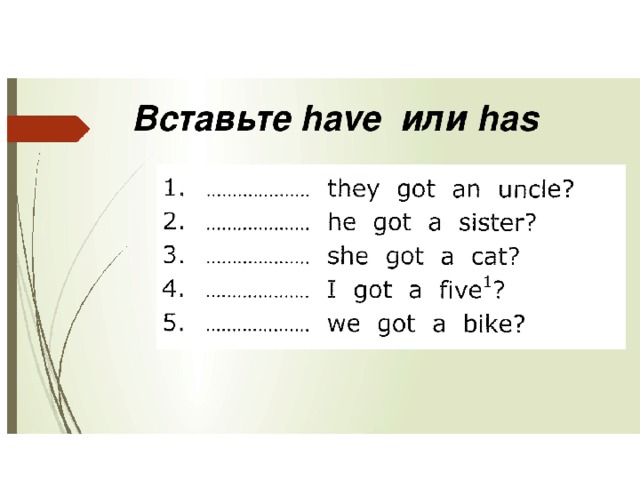 Вставьте have или has

1. .................... they got an uncle?
2. .................... he got a sister?
3. .................... she got a cat?
4. .................... I got a five$^1$?
5. .................... we got a bike?